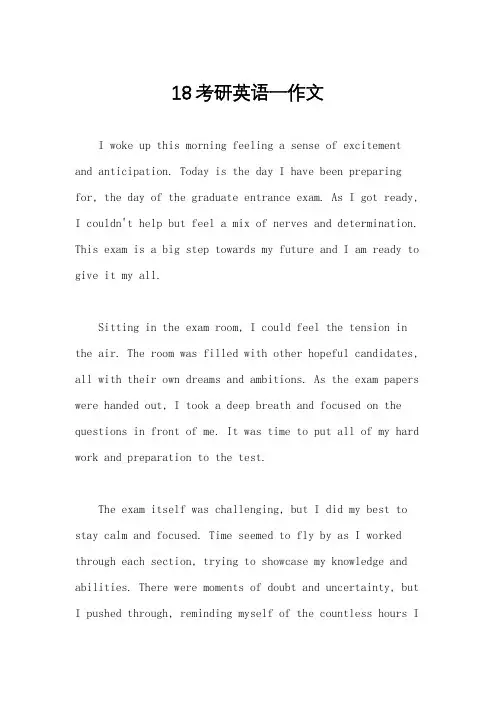 18考研英语一作文

I woke up this morning feeling a sense of excitement and anticipation. Today is the day I have been preparing for, the day of the graduate entrance exam. As I got ready, I couldn't help but feel a mix of nerves and determination. This exam is a big step towards my future and I am ready to give it my all.

Sitting in the exam room, I could feel the tension in the air. The room was filled with other hopeful candidates, all with their own dreams and ambitions. As the exam papers were handed out, I took a deep breath and focused on the questions in front of me. It was time to put all of my hard work and preparation to the test.

The exam itself was challenging, but I did my best to stay calm and focused. Time seemed to fly by as I worked through each section, trying to showcase my knowledge and abilities. There were moments of doubt and uncertainty, but I pushed through, reminding myself of the countless hours I